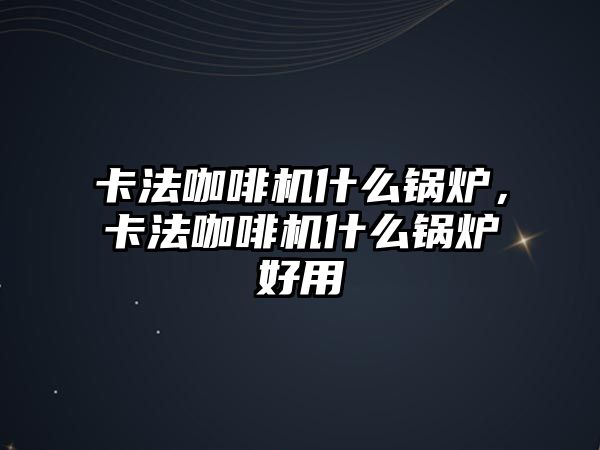 卡法咖啡机什么锅炉，卡法咖啡机什么锅炉好用